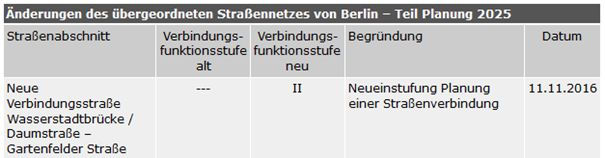 Änderungen des übergeordneten Straßennetzes von Berlin – Teil Planung 2025

| Straßenabschnitt | Verbindungsfunktionsstufe alt | Verbindungsfunktionsstufe neu | Begründung | Datum |
|---|---|---|---|---|
| Neue Verbindungsstraße Wasserstadtbrücke / Daumstraße – Gartenfelder Straße | --- | II | Neueinstufung Planung einer Straßenverbindung | 11.11.2016 |